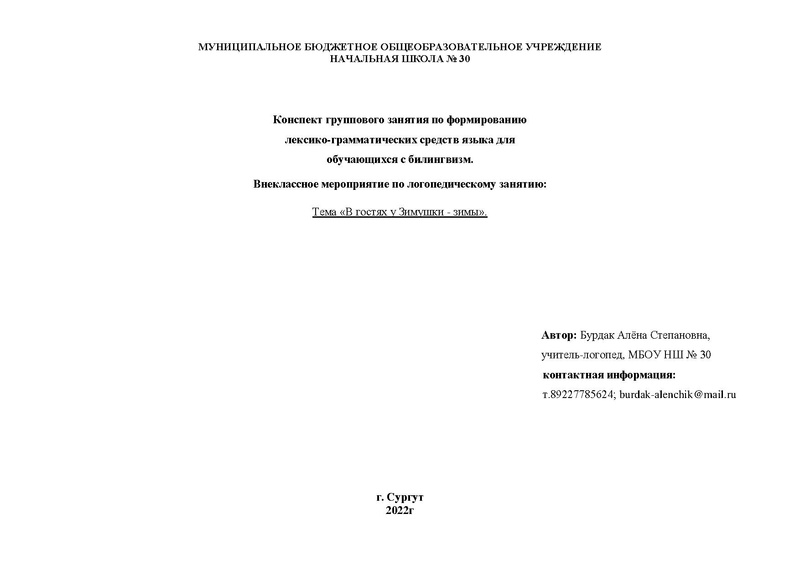 МУНИЦИПАЛЬНОЕ БЮДЖЕТНОЕ ОБЩЕОБРАЗОВАТЕЛЬНОЕ УЧРЕЖДЕНИЕ
НАЧАЛЬНАЯ ШКОЛА № 30

Конспект группового занятия по формированию лексико-грамматических средств языка для обучающихся с билингвизм.

Внеклассное мероприятие по логопедическому занятию:

Тема «В гостях у Зимушки - зимы».

Автор: Бурдак Алёна Степановна,
учитель-логопед, МБОУ НШ № 30
контактная информация:
т.89227785624; burdak-alenchik@mail.ru

г. Сургут
2022г